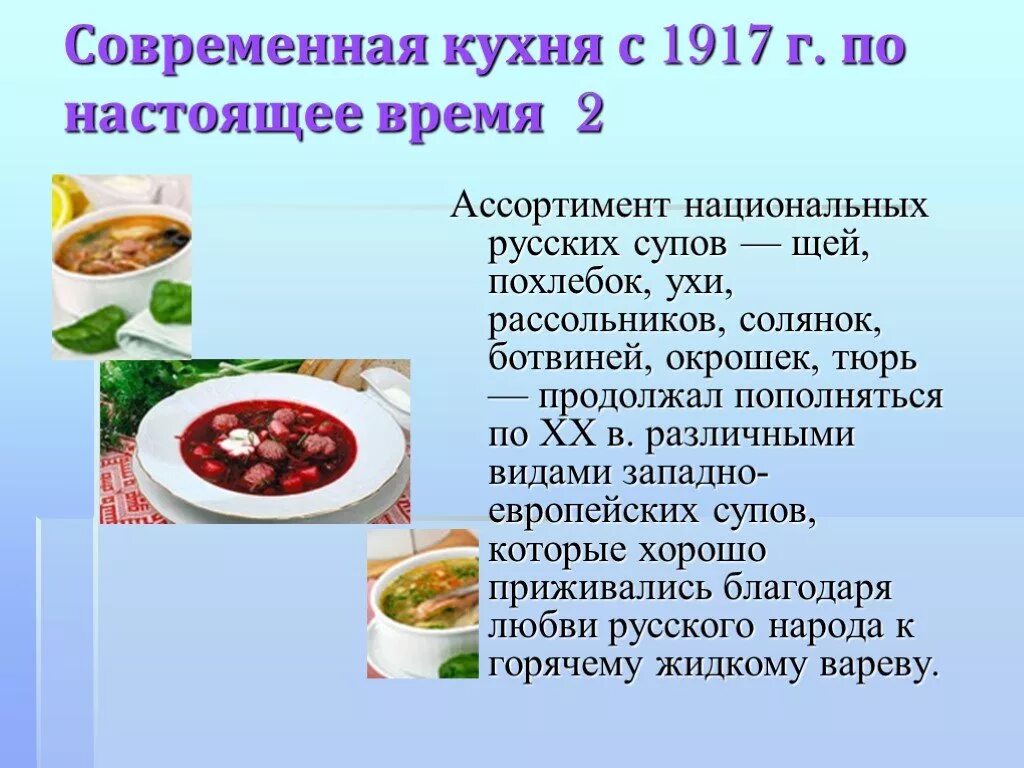 Современная кухня с 1917 г. по настоящее время 2

Ассортимент национальных русских супов — щей, похлебок, ухи, рассольников, солянок, ботвиней, окрошек, тюрь — продолжал пополняться по XX в. различными видами западно-европейских супов, которые хорошо приживались благодаря любви русского народа к горячему жидкому вареву.